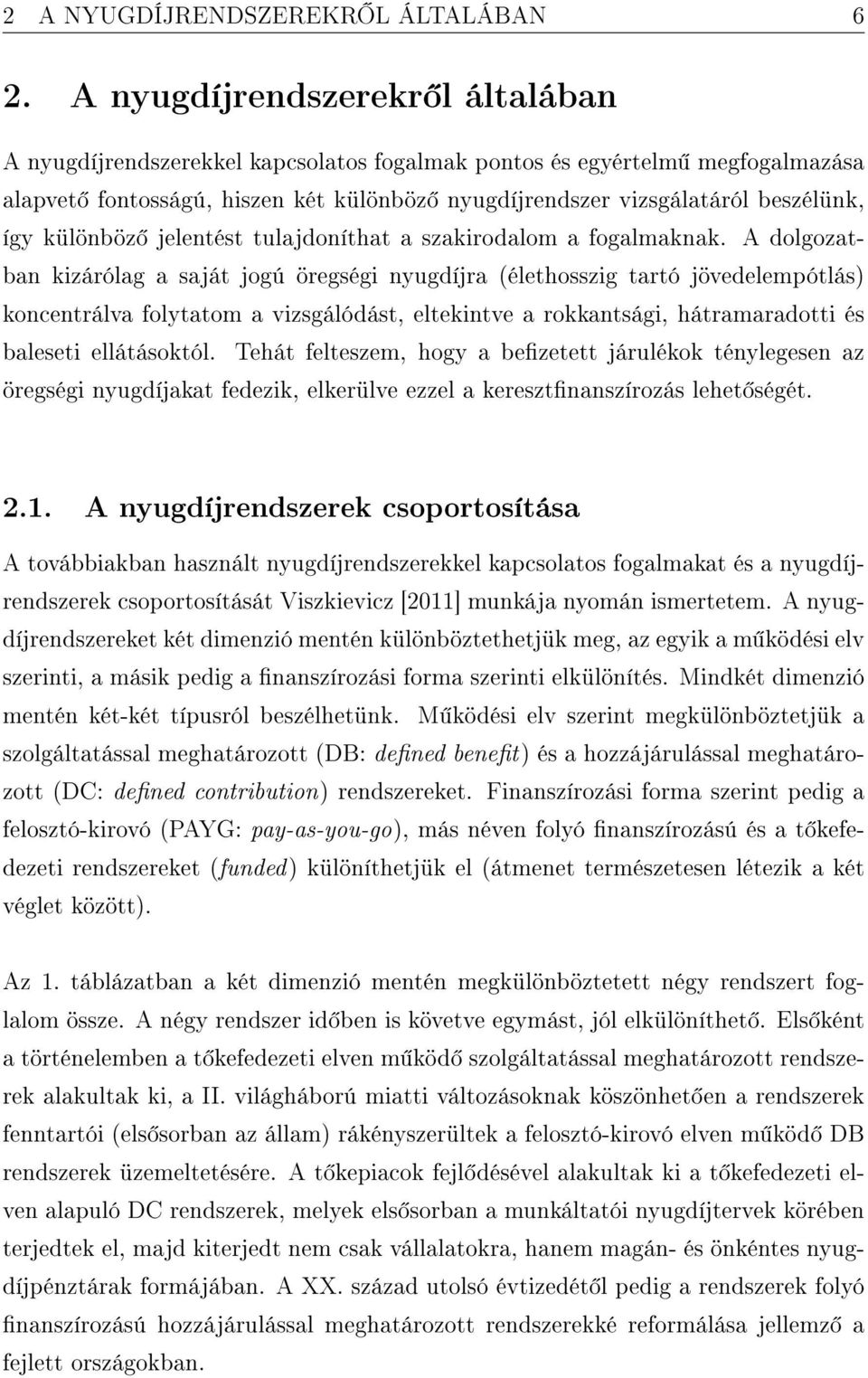 2 A NYUGDÍJRENDSZEREKRŐL ÁLTALÁBAN 6

2. A nyugdíjrendszerekről általában

A nyugdíjrendszerekkel kapcsolatos fogalmak pontos és egyértelmű megfogalmazása alapvető fontosságú, hiszen két különböző nyugdíjrendszer vizsgálatáról beszélünk, így különböző jelentést tulajdoníthat a szakirodalom a fogalmaknak. A dolgozatban kizárólag a saját jogú öregségi nyugdíjra (élethosszig tartó jövedelempótlás) koncentrálva folytatom a vizsgálódást, eltekintve a rokkantsági, hátramaradotti és baleseti ellátásoktól. Tehát felteszem, hogy a befizetett járulékok ténylegesen az öregségi nyugdíjakat fedezik, elkerülve ezzel a keresztfinanszírozás lehetőségét.

2.1. A nyugdíjrendszerek csoportosítása

A továbbiakban használt nyugdíjrendszerekkel kapcsolatos fogalmakat és a nyugdíjrendszerek csoportosítását Viszkievicz [2011] munkája nyomán ismertetem. A nyugdíjrendszereket két dimenzió mentén különböztethetjük meg, az egyik a működési elv szerinti, a másik pedig a finanszírozási forma szerinti elkülönítés. Mindkét dimenzió mentén két-két típusról beszélhetünk. Működési elv szerint megkülönböztetjük a szolgáltatással meghatározott (DB: defined benefit) és a hozzájárulással meghatározott (DC: defined contribution) rendszereket. Finanszírozási forma szerint pedig a felosztó-kirovó (PAYG: pay-as-you-go), más néven folyó finanszírozású és a tőkefedezeti rendszereket (funded) különíthetjük el (átmenet természetesen létezik a két véglet között).

Az 1. táblázatban a két dimenzió mentén megkülönböztetett négy rendszert foglalom össze. A négy rendszer időben is követve egymást, jól elkülöníthető. Elsőként a történelemben a tőkefedezeti elven működő szolgáltatással meghatározott rendszerek alakultak ki, a II. világháború miatti változásoknak köszönhetően a rendszerek fenntartói (elsősorban az állam) rákényszerültek a felosztó-kirovó elven működő DB rendszerek üzemeltetésére. A tőkepiacok fejlődésével alakultak ki a tőkefedezeti elven alapuló DC rendszerek, melyek elsősorban a munkáltatói nyugdíjtervek körében terjedtek el, majd kiterjedt nem csak vállalatokra, hanem magán- és önkéntes nyugdíjpénztárak formájában. A XX. század utolsó évtizedétől pedig a rendszerek folyó finanszírozású hozzájárulással meghatározott rendszerekké reformálása jellemző a fejlett országokban.